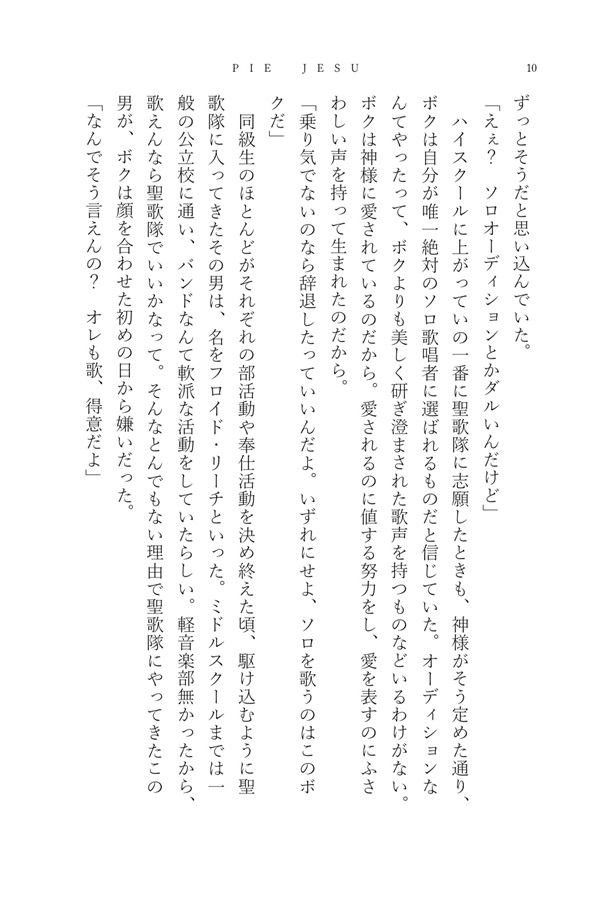 PIE JESU

10

ずっとそうだと思い込んでいた。

「えぇ？　ソロオーディションとかダルいんだけど」

ハイスクールに上がっていの一番に聖歌隊に志願したときも、神様がそう定めた通り、ボクは自分が唯一絶対のソロ歌唱者に選ばれるものだと信じていた。オーディションなんてやったって、ボクよりも美しく研ぎ澄まされた歌声を持つものなどいるわけがない。ボクは神様に愛されているのだから。愛されるのに値する努力をし、愛を表すのにふさわしい声を持って生まれたのだから。

「乗り気でないのなら辞退したっていいんだよ。いずれにせよ、ソロを歌うのはこのボクだ」

同級生のほとんどがそれぞれの部活動や奉仕活動を決め終えた頃、駆け込むように聖歌隊に入ってきたその男は、名をフロイド・リーチといった。ミドルスクールまでは一般の公立校に通い、バンドなんて軟派な活動をしていたらしい。軽音楽部無かったから、歌えんなら聖歌隊でいいかなって。そんなとんでもない理由で聖歌隊にやってきたこの男が、ボクは顔を合わせた初めの日から嫌いだった。

「なんでそう言えんの？　オレも歌、得意だよ」